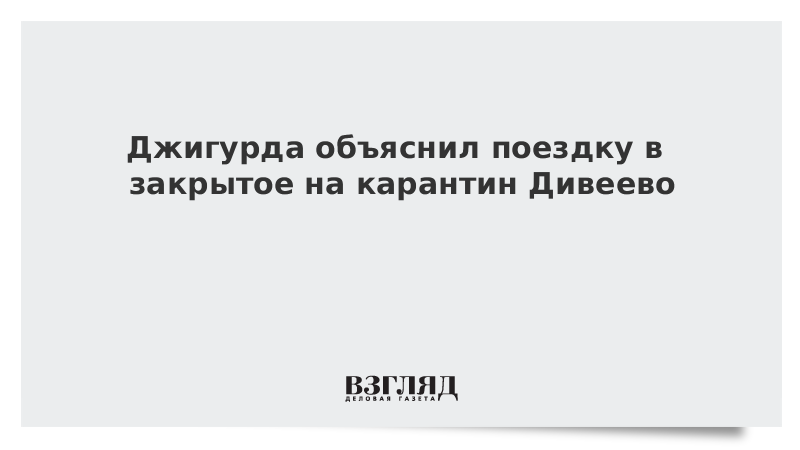 Джигурда объяснил поездку в закрытое на карантин Дивеево

ВЗГЛЯД
ДЕЛОВАЯ ГАЗЕТА